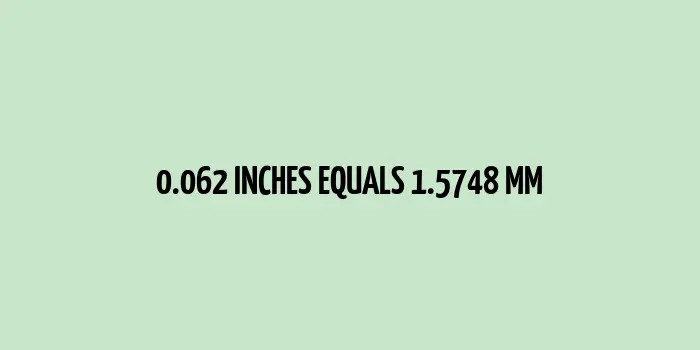 0.062 INCHES EQUALS 1.5748 MM